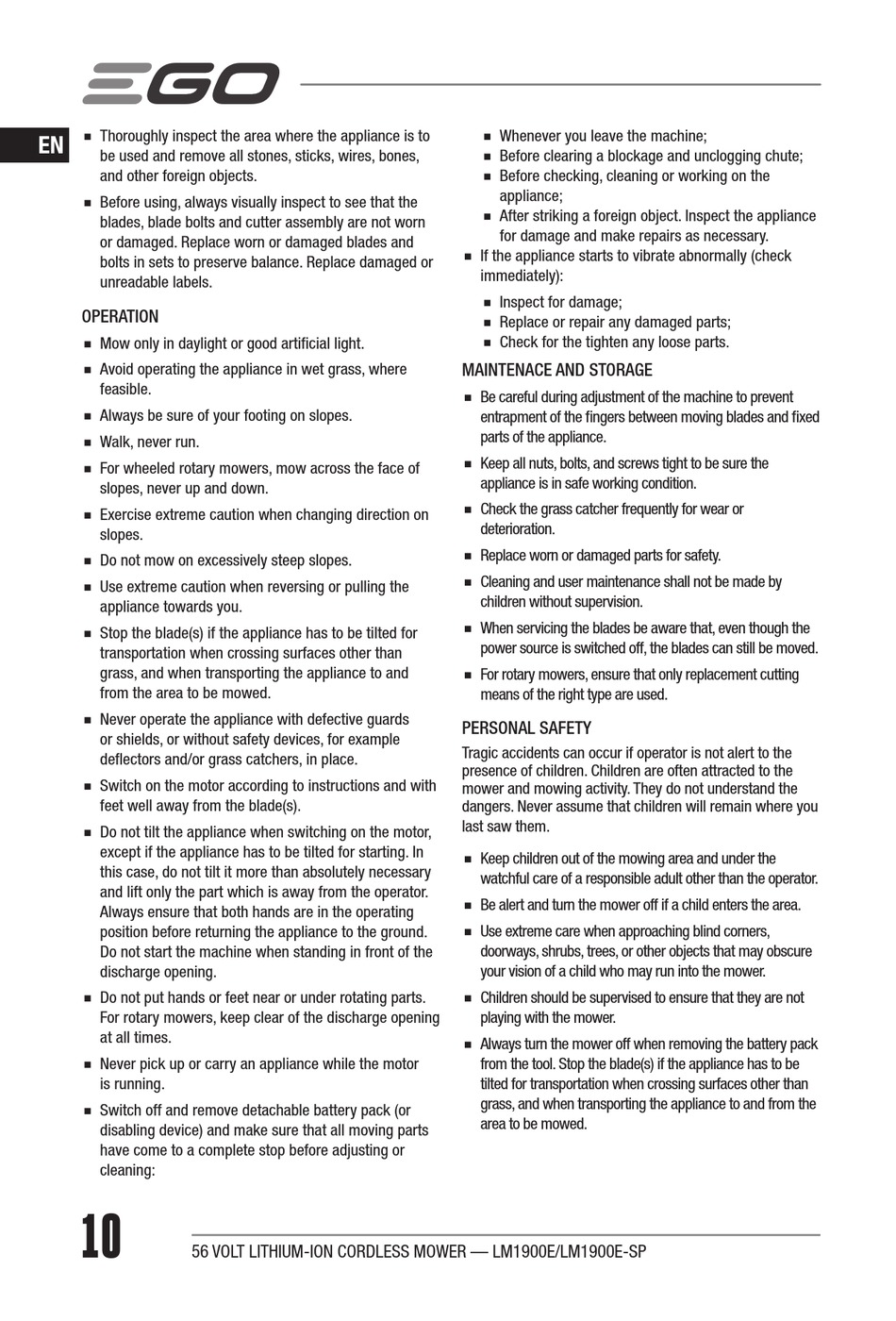 EGO

EN

■ Thoroughly inspect the area where the appliance is to be used and remove all stones, sticks, wires, bones, and other foreign objects.

■ Before using, always visually inspect to see that the blades, blade bolts and cutter assembly are not worn or damaged. Replace worn or damaged blades and bolts in sets to preserve balance. Replace damaged or unreadable labels.

OPERATION

■ Mow only in daylight or good artificial light.

■ Avoid operating the appliance in wet grass, where feasible.

■ Always be sure of your footing on slopes.

■ Walk, never run.

■ For wheeled rotary mowers, mow across the face of slopes, never up and down.

■ Exercise extreme caution when changing direction on slopes.

■ Do not mow on excessively steep slopes.

■ Use extreme caution when reversing or pulling the appliance towards you.

■ Stop the blade(s) if the appliance has to be tilted for transportation when crossing surfaces other than grass, and when transporting the appliance to and from the area to be mowed.

■ Never operate the appliance with defective guards or shields, or without safety devices, for example deflectors and/or grass catchers, in place.

■ Switch on the motor according to instructions and with feet well away from the blade(s).

■ Do not tilt the appliance when switching on the motor, except if the appliance has to be tilted for starting. In this case, do not tilt it more than absolutely necessary and lift only the part which is away from the operator. Always ensure that both hands are in the operating position before returning the appliance to the ground. Do not start the machine when standing in front of the discharge opening.

■ Do not put hands or feet near or under rotating parts. For rotary mowers, keep clear of the discharge opening at all times.

■ Never pick up or carry an appliance while the motor is running.

■ Switch off and remove detachable battery pack (or disabling device) and make sure that all moving parts have come to a complete stop before adjusting or cleaning:

■ Whenever you leave the machine;
■ Before clearing a blockage and unclogging chute;
■ Before checking, cleaning or working on the appliance;
■ After striking a foreign object. Inspect the appliance for damage and make repairs as necessary.

■ If the appliance starts to vibrate abnormally (check immediately):

■ Inspect for damage;
■ Replace or repair any damaged parts;
■ Check for the tighten any loose parts.

MAINTENACE AND STORAGE

■ Be careful during adjustment of the machine to prevent entrapment of the fingers between moving blades and fixed parts of the appliance.

■ Keep all nuts, bolts, and screws tight to be sure the appliance is in safe working condition.

■ Check the grass catcher frequently for wear or deterioration.

■ Replace worn or damaged parts for safety.

■ Cleaning and user maintenance shall not be made by children without supervision.

■ When servicing the blades be aware that, even though the power source is switched off, the blades can still be moved.

■ For rotary mowers, ensure that only replacement cutting means of the right type are used.

PERSONAL SAFETY

Tragic accidents can occur if operator is not alert to the presence of children. Children are often attracted to the mower and mowing activity. They do not understand the dangers. Never assume that children will remain where you last saw them.

■ Keep children out of the mowing area and under the watchful care of a responsible adult other than the operator.

■ Be alert and turn the mower off if a child enters the area.

■ Use extreme care when approaching blind corners, doorways, shrubs, trees, or other objects that may obscure your vision of a child who may run into the mower.

■ Children should be supervised to ensure that they are not playing with the mower.

■ Always turn the mower off when removing the battery pack from the tool. Stop the blade(s) if the appliance has to be tilted for transportation when crossing surfaces other than grass, and when transporting the appliance to and from the area to be mowed.

10

56 VOLT LITHIUM-ION CORDLESS MOWER — LM1900E/LM1900E-SP